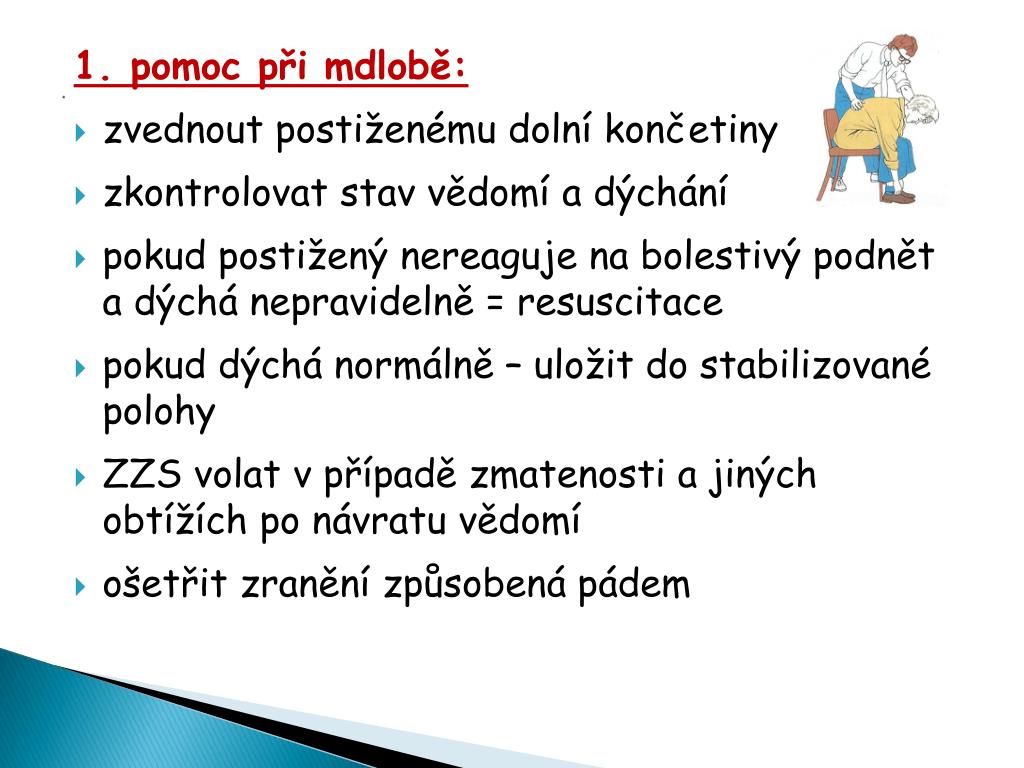 1. pomoc při mdlobě:

zvednout postiženému dolní končetiny

zkontrolovat stav vědomí a dýchání

pokud postižený nereaguje na bolestivý podnět a dýchá nepravidelně = resuscitace

pokud dýchá normálně – uložit do stabilizované polohy

ZZS volat v případě zmatenosti a jiných obtížích po návratu vědomí

ošetřit zranění způsobená pádem